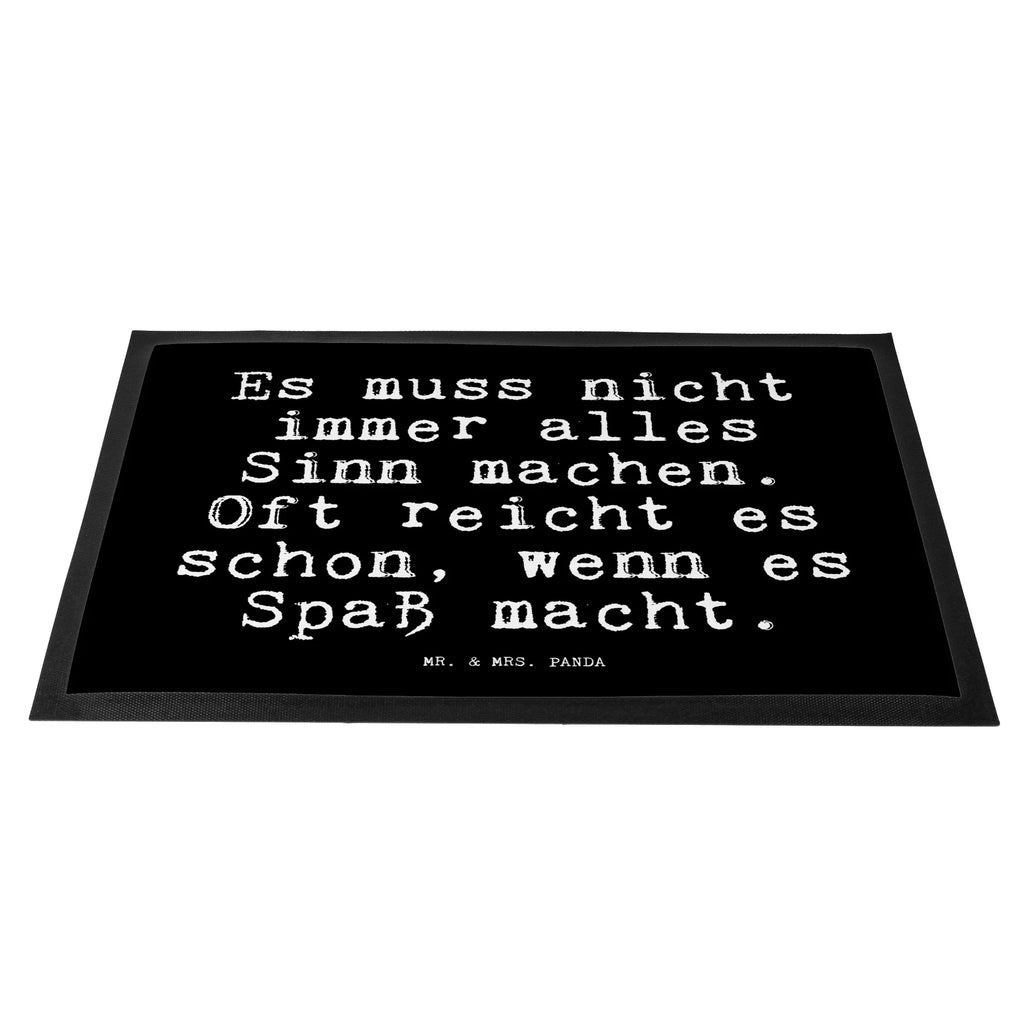 Es muss nicht immer alles Sinn machen. Oft reicht es schon, wenn es Spaß macht.

MR. & MRS. PANDA